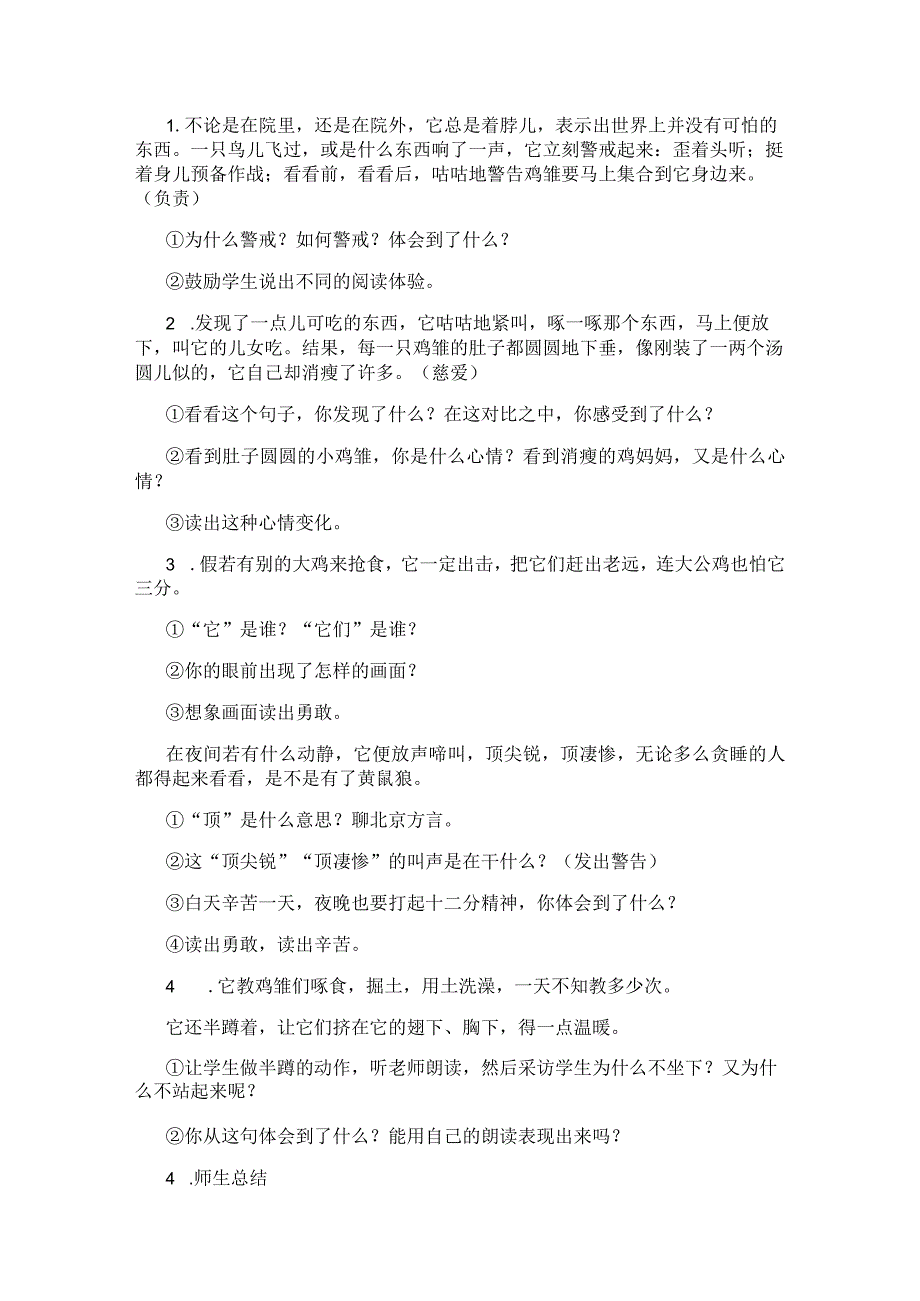 1. 不论是在院里，还是在院外，它总是着脖儿，表示出世界上并没有可怕的东西。一只鸟儿飞过，或是什么东西响了一声，它立刻警戒起来：歪着头听；挺着身儿预备作战；看看前，看看后，咕咕地警告鸡雏要马上集合到它身边来。（负责）

①为什么警戒？如何警戒？体会到了什么？

②鼓励学生说出不同的阅读体验。

2 .发现了一点儿可吃的东西，它咕咕地紧叫，啄一啄那个东西，马上便放下，叫它的儿女吃。结果，每一只鸡雏的肚子都圆圆地下垂，像刚装了一两个汤圆儿似的，它自己却消瘦了许多。（慈爱）

①看看这个句子，你发现了什么？在这对比之中，你感受到了什么？

②看到肚子圆圆的小鸡雏，你是什么心情？看到消瘦的鸡妈妈，又是什么心情？

③读出这种心情变化。

3 .假若有别的大鸡来抢食，它一定出击，把它们赶出老远，连大公鸡也怕它三分。

①“它”是谁？“它们”是谁？

②你的眼前出现了怎样的画面？

③想象画面读出勇敢。

在夜间若有什么动静，它便放声啼叫，顶尖锐，顶凄惨，无论多么贪睡的人都得起来看看，是不是有了黄鼠狼。

①“顶”是什么意思？聊北京方言。

②这“顶尖锐”“顶凄惨”的叫声是在干什么？（发出警告）

③白天辛苦一天，夜晚也要打起十二分精神，你体会到了什么？

④读出勇敢，读出辛苦。

4 .它教鸡雏们啄食，掘土，用土洗澡，一天不知教多少次。

它还半蹲着，让它们挤在它的翅下、胸下，得一点温暖。

①让学生做半蹲的动作，听老师朗读，然后采访学生为什么不坐下？又为什么不站起来呢？

②你从这句体会到了什么？能用自己的朗读表现出来吗？

4 .师生总结